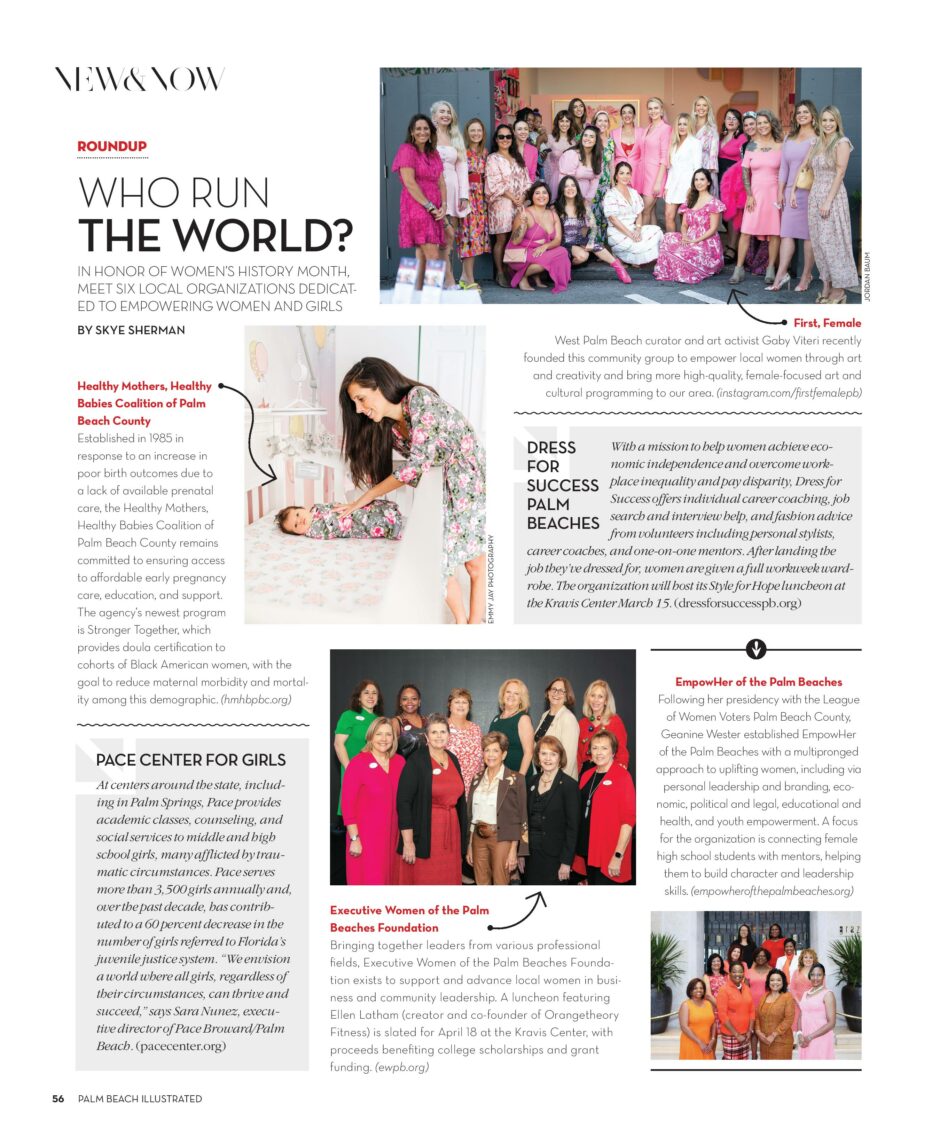 NEW&NOW

ROUNDUP

WHO RUN THE WORLD?

IN HONOR OF WOMEN'S HISTORY MONTH, MEET SIX LOCAL ORGANIZATIONS DEDICATED TO EMPOWERING WOMEN AND GIRLS

BY SKYE SHERMAN

JORDAN BAUM

First, Female
West Palm Beach curator and art activist Gaby Viteri recently founded this community group to empower local women through art and creativity and bring more high-quality, female-focused art and cultural programming to our area. (instagram.com/firstfemalepb)

Healthy Mothers, Healthy Babies Coalition of Palm Beach County
Established in 1985 in response to an increase in poor birth outcomes due to a lack of available prenatal care, the Healthy Mothers, Healthy Babies Coalition of Palm Beach County remains committed to ensuring access to affordable early pregnancy care, education, and support. The agency's newest program is Stronger Together, which provides doula certification to cohorts of Black American women, with the goal to reduce maternal morbidity and mortality among this demographic. (hmhbpbc.org)

EMMY JAY PHOTOGRAPHY

DRESS FOR SUCCESS PALM BEACHES
With a mission to help women achieve economic independence and overcome workplace inequality and pay disparity, Dress for Success offers individual career coaching, job search and interview help, and fashion advice from volunteers including personal stylists, career coaches, and one-on-one mentors. After landing the job they've dressed for, women are given a full workweek wardrobe. The organization will host its Style for Hope luncheon at the Kravis Center March 15. (dressforsuccesspb.org)

PACE CENTER FOR GIRLS
At centers around the state, including in Palm Springs, Pace provides academic classes, counseling, and social services to middle and high school girls, many afflicted by traumatic circumstances. Pace serves more than 3,500 girls annually and, over the past decade, has contributed to a 60 percent decrease in the number of girls referred to Florida's juvenile justice system. "We envision a world where all girls, regardless of their circumstances, can thrive and succeed," says Sara Nunez, executive director of Pace Broward/Palm Beach. (pacecenter.org)

Executive Women of the Palm Beaches Foundation
Bringing together leaders from various professional fields, Executive Women of the Palm Beaches Foundation exists to support and advance local women in business and community leadership. A luncheon featuring Ellen Latham (creator and co-founder of Orangetheory Fitness) is slated for April 18 at the Kravis Center, with proceeds benefiting college scholarships and grant funding. (ewpb.org)

EmpowHer of the Palm Beaches
Following her presidency with the League of Women Voters Palm Beach County, Geanine Wester established EmpowHer of the Palm Beaches with a multipronged approach to uplifting women, including via personal leadership and branding, economic, political and legal, educational and health, and youth empowerment. A focus for the organization is connecting female high school students with mentors, helping them to build character and leadership skills. (empowherofthepalmbeaches.org)

56 PALM BEACH ILLUSTRATED